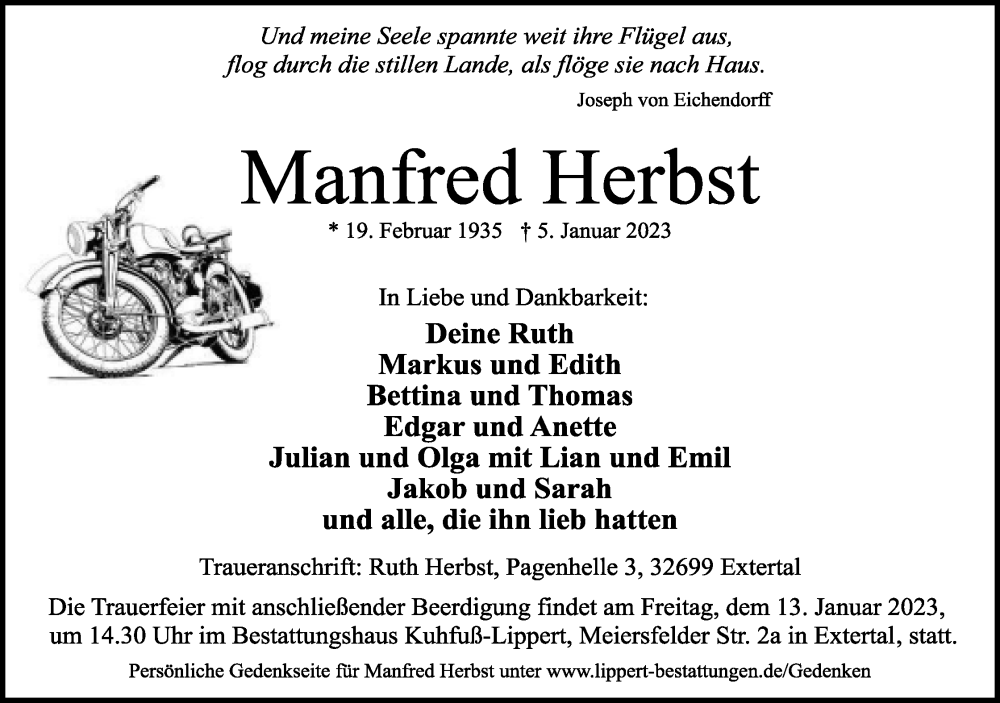 Und meine Seele spannte weit ihre Flügel aus,
flog durch die stillen Lande, als flöge sie nach Haus.

Joseph von Eichendorff

Manfred Herbst

* 19. Februar 1935 † 5. Januar 2023

In Liebe und Dankbarkeit:

Deine Ruth
Markus und Edith
Bettina und Thomas
Edgar und Anette
Julian und Olga mit Lian und Emil
Jakob und Sarah
und alle, die ihn lieb hatten

Traueranschrift: Ruth Herbst, Pagenhelle 3, 32699 Extertal

Die Trauerfeier mit anschließender Beerdigung findet am Freitag, dem 13. Januar 2023, um 14.30 Uhr im Bestattungshaus Kuhfuß-Lippert, Meiersfelder Str. 2a in Extertal, statt.

Persönliche Gedenkseite für Manfred Herbst unter www.lippert-bestattungen.de/Gedenken